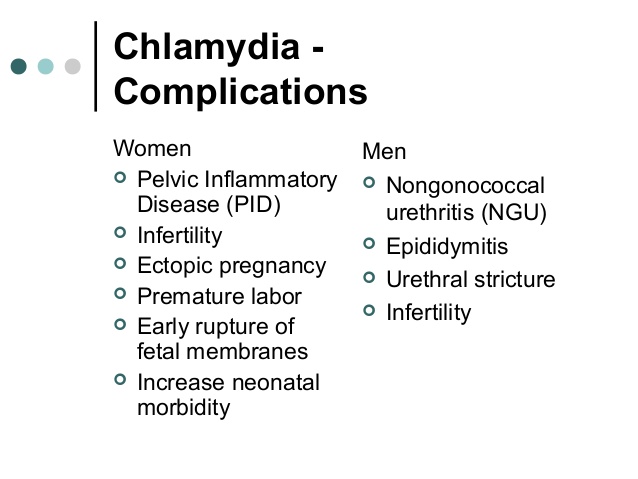 Chlamydia - Complications

Women

- Pelvic Inflammatory Disease (PID)
- Infertility
- Ectopic pregnancy
- Premature labor
- Early rupture of fetal membranes
- Increase neonatal morbidity

Men

- Nongonococcal urethritis (NGU)
- Epididymitis
- Urethral stricture
- Infertility